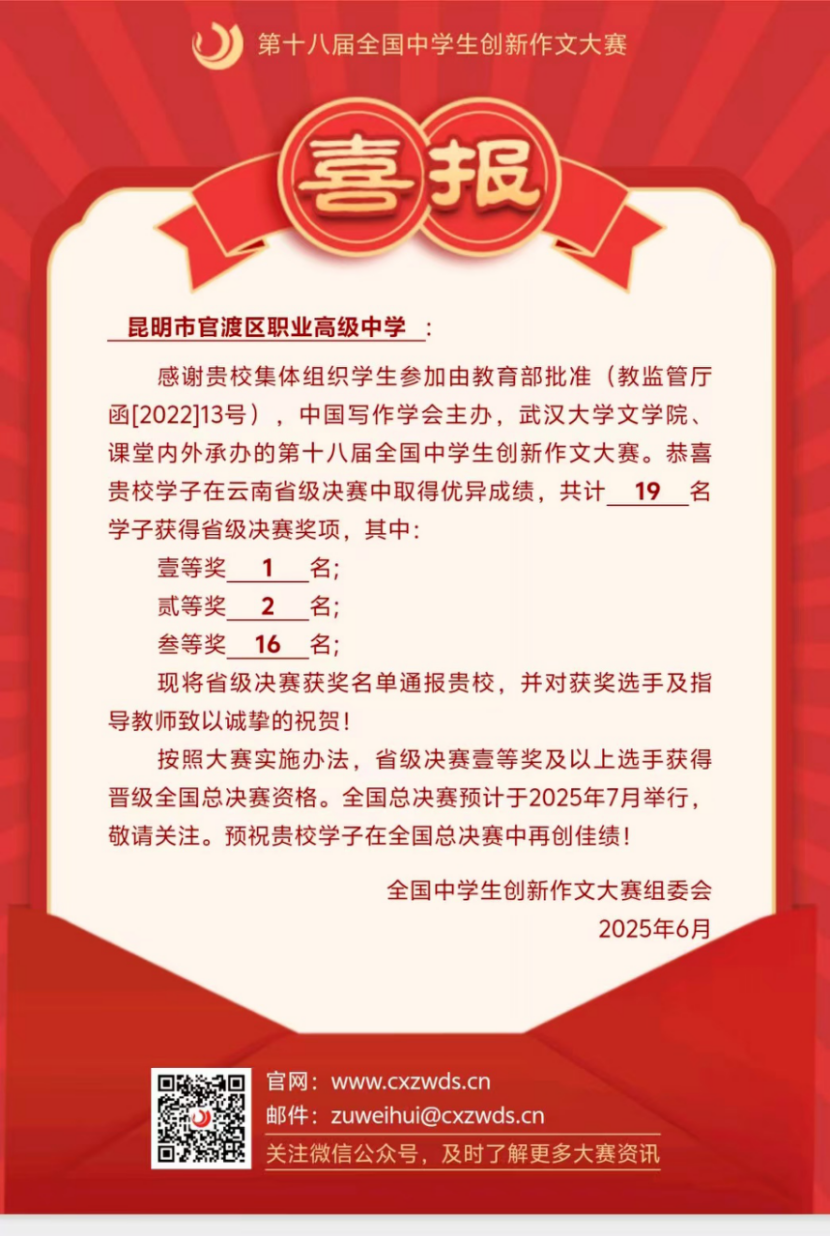 第十八届全国中学生创新作文大赛

喜报

昆明市官渡区职业高级中学：

感谢贵校集体组织学生参加由教育部批准（教监管厅函[2022]13号），中国写作学会主办，武汉大学文学院、课堂内外承办的第十八届全国中学生创新作文大赛。恭喜贵校学子在云南省级决赛中取得优异成绩，共计 19 名学子获得省级决赛奖项，其中：

壹等奖 1 名；

贰等奖 2 名；

叁等奖 16 名；

现将省级决赛获奖名单通报贵校，并对获奖选手及指导教师致以诚挚的祝贺！

按照大赛实施办法，省级决赛壹等奖及以上选手获得晋级全国总决赛资格。全国总决赛预计于2025年7月举行，敬请关注。预祝贵校学子在全国总决赛中再创佳绩！

全国中学生创新作文大赛组委会

2025年6月

官网：www.cxzwds.cn

邮件：zuweihui@cxzwds.cn

关注微信公众号，及时了解更多大赛资讯